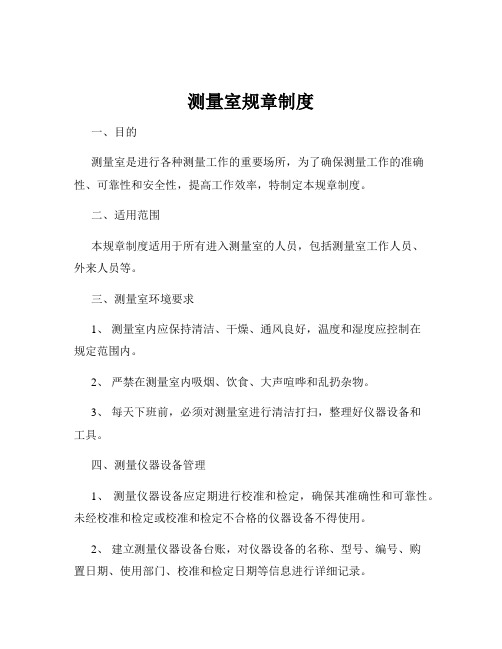 测量室规章制度

一、目的

测量室是进行各种测量工作的重要场所，为了确保测量工作的准确性、可靠性和安全性，提高工作效率，特制定本规章制度。

二、适用范围

本规章制度适用于所有进入测量室的人员，包括测量室工作人员、外来人员等。

三、测量室环境要求

1、 测量室内应保持清洁、干燥、通风良好，温度和湿度应控制在规定范围内。

2、 严禁在测量室内吸烟、饮食、大声喧哗和乱扔杂物。

3、 每天下班前，必须对测量室进行清洁打扫，整理好仪器设备和工具。

四、测量仪器设备管理

1、 测量仪器设备应定期进行校准和检定，确保其准确性和可靠性。未经校准和检定或校准和检定不合格的仪器设备不得使用。

2、 建立测量仪器设备台账，对仪器设备的名称、型号、编号、购置日期、使用部门、校准和检定日期等信息进行详细记录。